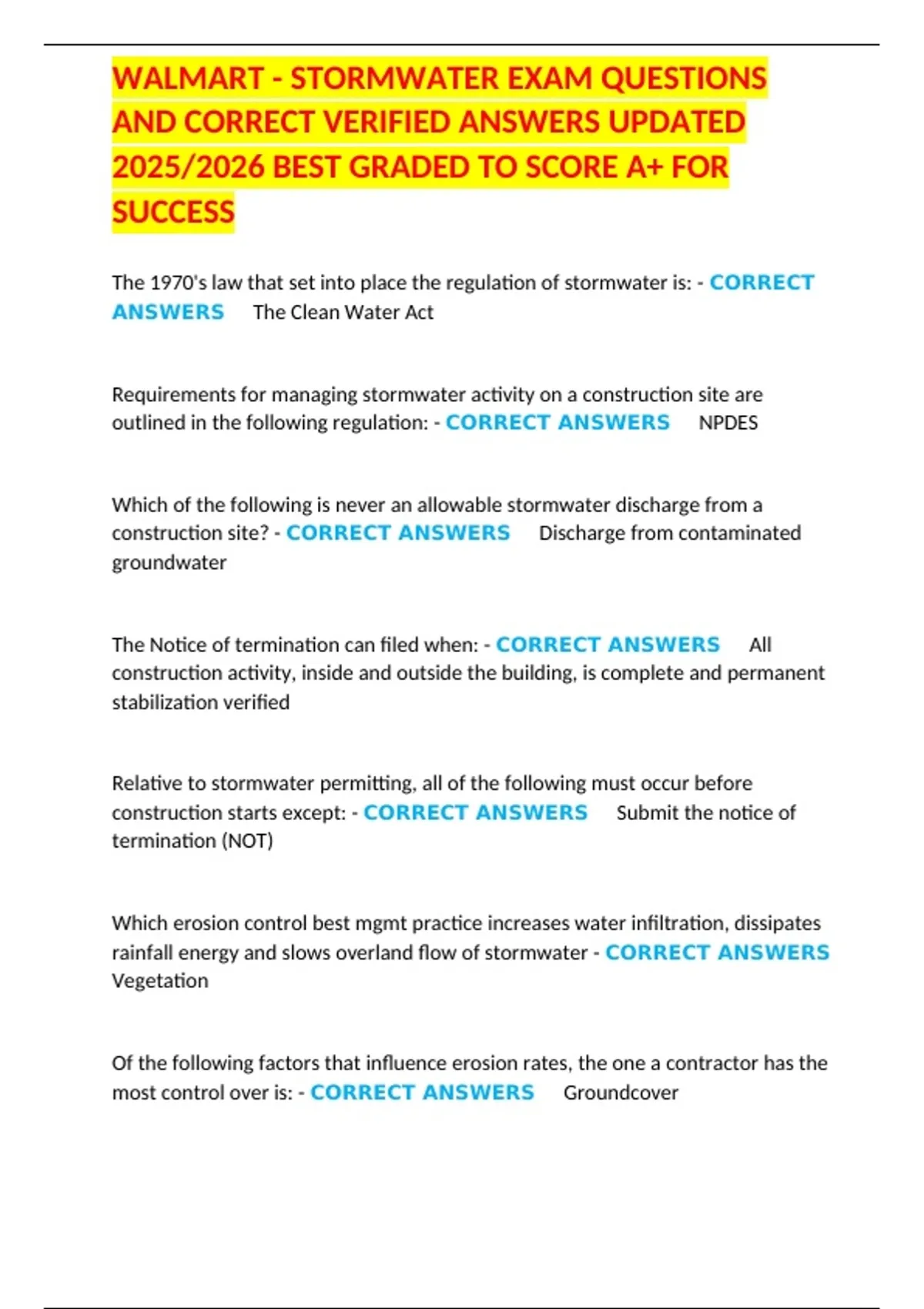 WALMART - STORMWATER EXAM QUESTIONS AND CORRECT VERIFIED ANSWERS UPDATED 2025/2026 BEST GRADED TO SCORE A+ FOR SUCCESS

The 1970's law that set into place the regulation of stormwater is: - CORRECT ANSWERS The Clean Water Act

Requirements for managing stormwater activity on a construction site are outlined in the following regulation: - CORRECT ANSWERS NPDES

Which of the following is never an allowable stormwater discharge from a construction site? - CORRECT ANSWERS Discharge from contaminated groundwater

The Notice of termination can filed when: - CORRECT ANSWERS All construction activity, inside and outside the building, is complete and permanent stabilization verified

Relative to stormwater permitting, all of the following must occur before construction starts except: - CORRECT ANSWERS Submit the notice of termination (NOT)

Which erosion control best mgmt practice increases water infiltration, dissipates rainfall energy and slows overland flow of stormwater - CORRECT ANSWERS Vegetation

Of the following factors that influence erosion rates, the one a contractor has the most control over is: - CORRECT ANSWERS Groundcover